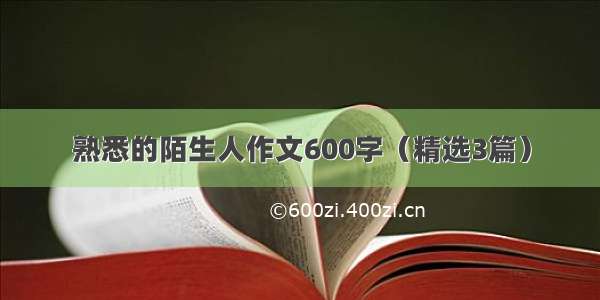 熟悉的陌生人作文600字（精选3篇）

©600zi.400zi.cn